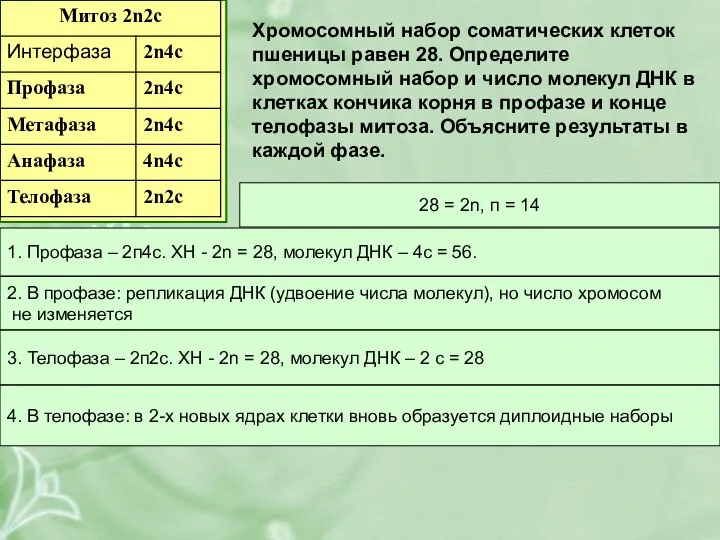 | Митоз 2n2c | |
|---|---|
| Интерфаза | 2n4c |
| Профаза | 2n4c |
| Метафаза | 2n4c |
| Анафаза | 4n4c |
| Телофаза | 2n2c |

Хромосомный набор соматических клеток пшеницы равен 28. Определите хромосомный набор и число молекул ДНК в клетках кончика корня в профазе и конце телофазы митоза. Объясните результаты в каждой фазе.

28 = 2n, п = 14

1. Профаза – 2п4с. ХН - 2n = 28, молекул ДНК – 4с = 56.

2. В профазе: репликация ДНК (удвоение числа молекул), но число хромосом не изменяется

3. Телофаза – 2п2с. ХН - 2n = 28, молекул ДНК – 2 с = 28

4. В телофазе: в 2-х новых ядрах клетки вновь образуется диплоидные наборы